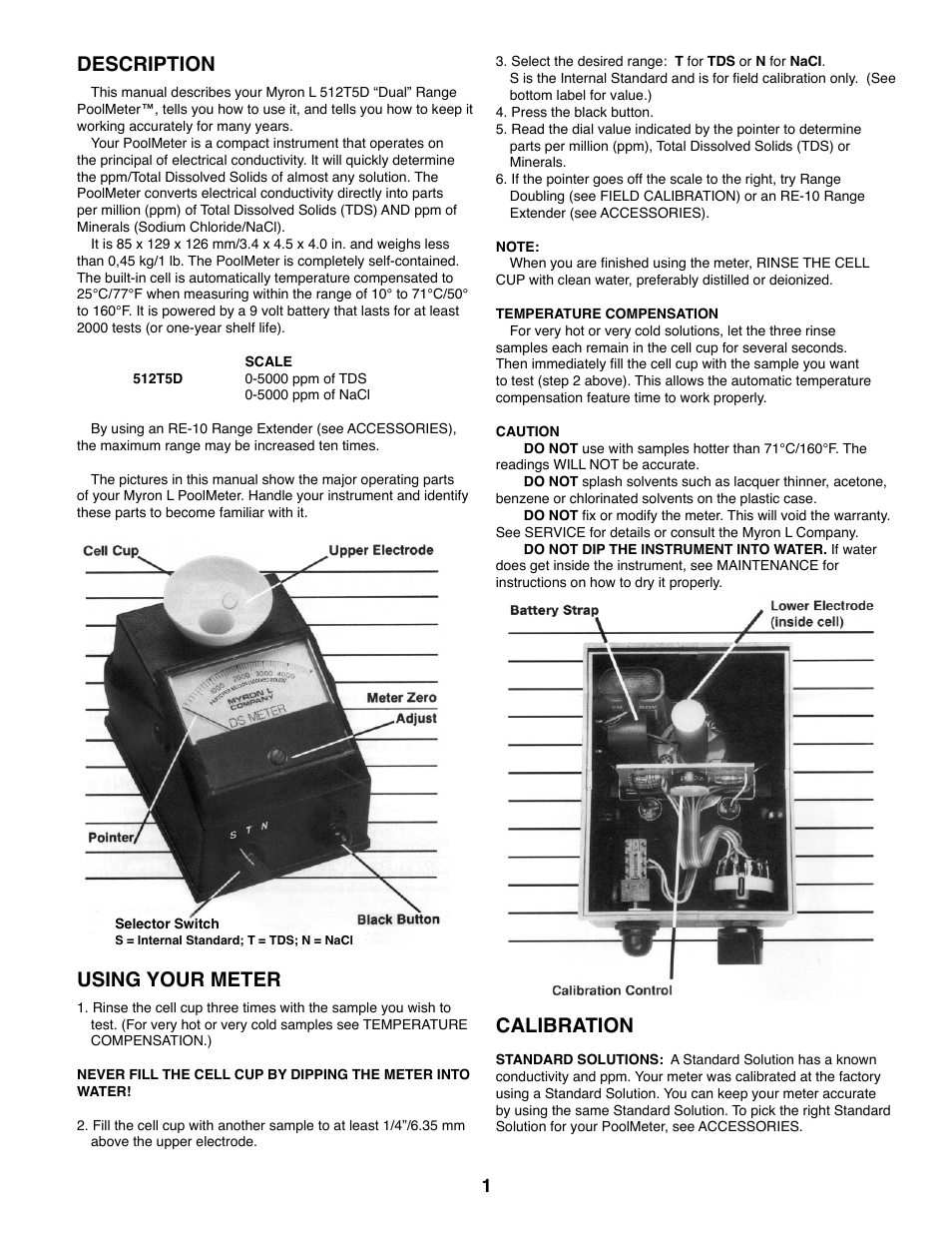 DESCRIPTION

This manual describes your Myron L 512T5D "Dual" Range PoolMeter™, tells you how to use it, and tells you how to keep it working accurately for many years.

Your PoolMeter is a compact instrument that operates on the principal of electrical conductivity. It will quickly determine the ppm/Total Dissolved Solids of almost any solution. The PoolMeter converts electrical conductivity directly into parts per million (ppm) of Total Dissolved Solids (TDS) AND ppm of Minerals (Sodium Chloride/NaCl).

It is 85 x 129 x 126 mm/3.4 x 4.5 x 4.0 in. and weighs less than 0,45 kg/1 lb. The PoolMeter is completely self-contained. The built-in cell is automatically temperature compensated to 25°C/77°F when measuring within the range of 10° to 71°C/50° to 160°F. It is powered by a 9 volt battery that lasts for at least 2000 tests (or one-year shelf life).

| | SCALE |
|---|---|
| 512T5D | 0-5000 ppm of TDS |
| | 0-5000 ppm of NaCl |

By using an RE-10 Range Extender (see ACCESSORIES), the maximum range may be increased ten times.

The pictures in this manual show the major operating parts of your Myron L PoolMeter. Handle your instrument and identify these parts to become familiar with it.

Cell Cup
Upper Electrode
1000 2000 3000 4000
MYRON L COMPANY
DS METER
Meter Zero
Adjust
Pointer
S T N
Selector Switch
S = Internal Standard; T = TDS; N = NaCl
Black Button

USING YOUR METER

1. Rinse the cell cup three times with the sample you wish to test. (For very hot or very cold samples see TEMPERATURE COMPENSATION.)

NEVER FILL THE CELL CUP BY DIPPING THE METER INTO WATER!

2. Fill the cell cup with another sample to at least 1/4"/6.35 mm above the upper electrode.

3. Select the desired range: T for TDS or N for NaCl. S is the Internal Standard and is for field calibration only. (See bottom label for value.)
4. Press the black button.
5. Read the dial value indicated by the pointer to determine parts per million (ppm), Total Dissolved Solids (TDS) or Minerals.
6. If the pointer goes off the scale to the right, try Range Doubling (see FIELD CALIBRATION) or an RE-10 Range Extender (see ACCESSORIES).

NOTE:
When you are finished using the meter, RINSE THE CELL CUP with clean water, preferably distilled or deionized.

TEMPERATURE COMPENSATION
For very hot or very cold solutions, let the three rinse samples each remain in the cell cup for several seconds. Then immediately fill the cell cup with the sample you want to test (step 2 above). This allows the automatic temperature compensation feature time to work properly.

CAUTION
DO NOT use with samples hotter than 71°C/160°F. The readings WILL NOT be accurate.
DO NOT splash solvents such as lacquer thinner, acetone, benzene or chlorinated solvents on the plastic case.
DO NOT fix or modify the meter. This will void the warranty. See SERVICE for details or consult the Myron L Company.
DO NOT DIP THE INSTRUMENT INTO WATER. If water does get inside the instrument, see MAINTENANCE for instructions on how to dry it properly.

Battery Strap
Lower Electrode (inside cell)
Calibration Control

CALIBRATION

STANDARD SOLUTIONS: A Standard Solution has a known conductivity and ppm. Your meter was calibrated at the factory using a Standard Solution. You can keep your meter accurate by using the same Standard Solution. To pick the right Standard Solution for your PoolMeter, see ACCESSORIES.

1